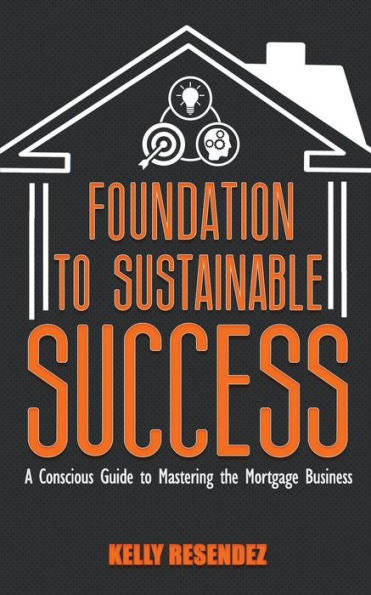 FOUNDATION TO SUSTAINABLE SUCCESS

A Conscious Guide to Mastering the Mortgage Business

KELLY RESENDEZ